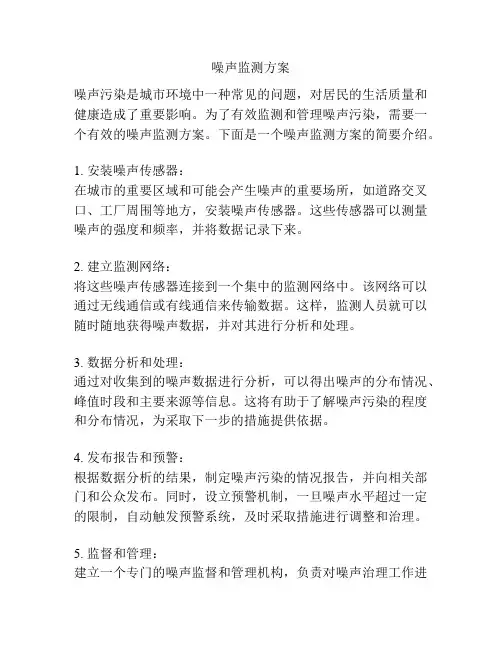 噪声监测方案

噪声污染是城市环境中一种常见的问题，对居民的生活质量和健康造成了重要影响。为了有效监测和管理噪声污染，需要一个有效的噪声监测方案。下面是一个噪声监测方案的简要介绍。

1. 安装噪声传感器：
在城市的重要区域和可能会产生噪声的重要场所，如道路交叉口、工厂周围等地方，安装噪声传感器。这些传感器可以测量噪声的强度和频率，并将数据记录下来。

2. 建立监测网络：
将这些噪声传感器连接到一个集中的监测网络中。该网络可以通过无线通信或有线通信来传输数据。这样，监测人员就可以随时随地获得噪声数据，并对其进行分析和处理。

3. 数据分析和处理：
通过对收集到的噪声数据进行分析，可以得出噪声的分布情况、峰值时段和主要来源等信息。这将有助于了解噪声污染的程度和分布情况，为采取下一步的措施提供依据。

4. 发布报告和预警：
根据数据分析的结果，制定噪声污染的情况报告，并向相关部门和公众发布。同时，设立预警机制，一旦噪声水平超过一定的限制，自动触发预警系统，及时采取措施进行调整和治理。

5. 监督和管理：
建立一个专门的噪声监督和管理机构，负责对噪声治理工作进